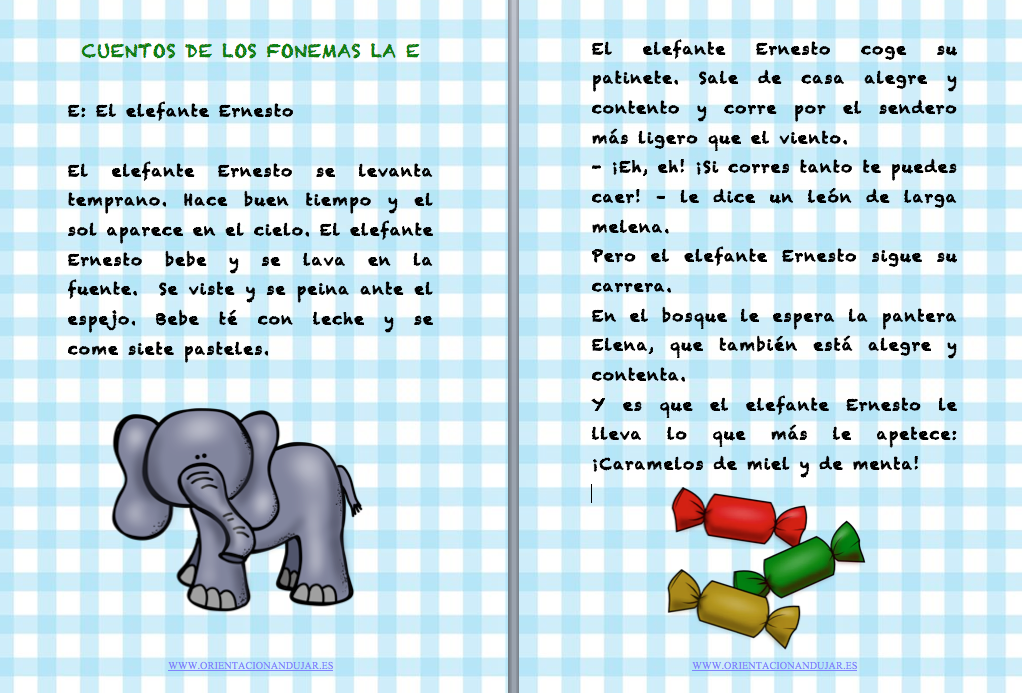 CUENTOS DE LOS FONEMAS LA E

E: El elefante Ernesto

El elefante Ernesto se levanta temprano. Hace buen tiempo y el sol aparece en el cielo. El elefante Ernesto bebe y se lava en la fuente. Se viste y se peina ante el espejo. Bebe té con leche y se come siete pasteles.

WWW.ORIENTACIONANDUJAR.ES

El elefante Ernesto coge su patinete. Sale de casa alegre y contento y corre por el sendero más ligero que el viento.
- ¡Eh, eh! ¡Si corres tanto te puedes caer! - le dice un león de larga melena.
Pero el elefante Ernesto sigue su carrera.
En el bosque le espera la pantera Elena, que también está alegre y contenta.
Y es que el elefante Ernesto le lleva lo que más le apetece: ¡Caramelos de miel y de menta!

WWW.ORIENTACIONANDUJAR.ES